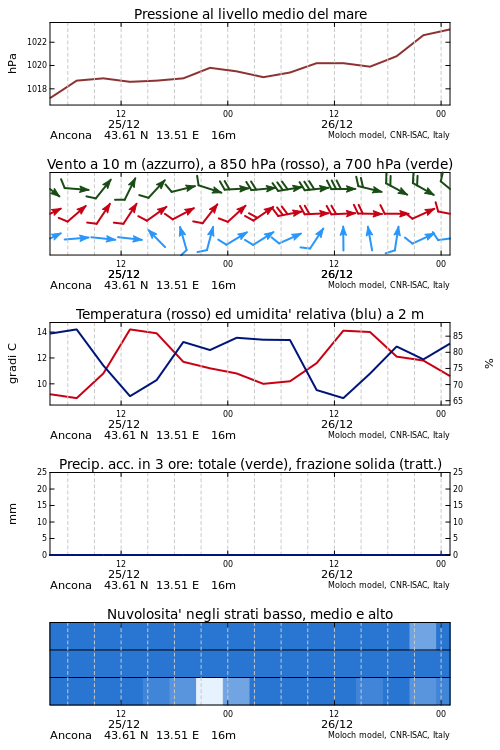 Pressione al livello medio del mare

hPa

1022
1020
1018

12
25/12
00
12
26/12
00

Ancona 43.61 N 13.51 E 16m
Moloch model, CNR-ISAC, Italy

Vento a 10 m (azzurro), a 850 hPa (rosso), a 700 hPa (verde)

12
25/12
00
12
26/12
00

Ancona 43.61 N 13.51 E 16m
Moloch model, CNR-ISAC, Italy

Temperatura (rosso) ed umidita' relativa (blu) a 2 m

gradi C

14
12
10

85
80
75
70
65

%

12
25/12
00
12
26/12
00

Ancona 43.61 N 13.51 E 16m
Moloch model, CNR-ISAC, Italy

Precip. acc. in 3 ore: totale (verde), frazione solida (tratt.)

mm

25
20
15
10
5
0

25
20
15
10
5
0

12
25/12
00
12
26/12
00

Ancona 43.61 N 13.51 E 16m
Moloch model, CNR-ISAC, Italy

Nuvolosita' negli strati basso, medio e alto

12
25/12
00
12
26/12
00

Ancona 43.61 N 13.51 E 16m
Moloch model, CNR-ISAC, Italy